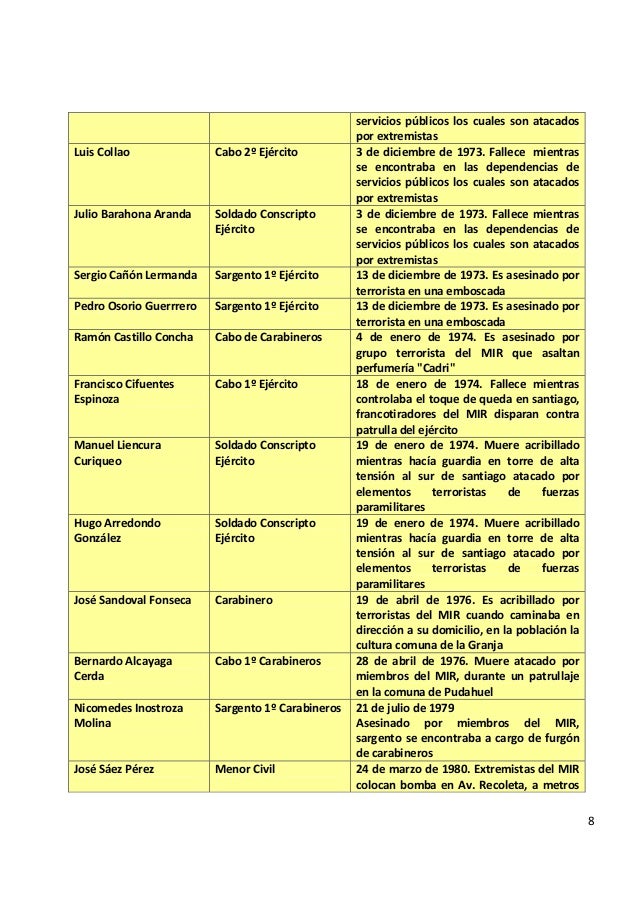 | | | servicios públicos los cuales son atacados por extremistas |
|---|---|---|
| Luis Collao | Cabo 2º Ejército | 3 de diciembre de 1973. Fallece mientras se encontraba en las dependencias de servicios públicos los cuales son atacados por extremistas |
| Julio Barahona Aranda | Soldado Conscripto Ejército | 3 de diciembre de 1973. Fallece mientras se encontraba en las dependencias de servicios públicos los cuales son atacados por extremistas |
| Sergio Cañón Lermanda | Sargento 1º Ejército | 13 de diciembre de 1973. Es asesinado por terrorista en una emboscada |
| Pedro Osorio Guerrrero | Sargento 1º Ejército | 13 de diciembre de 1973. Es asesinado por terrorista en una emboscada |
| Ramón Castillo Concha | Cabo de Carabineros | 4 de enero de 1974. Es asesinado por grupo terrorista del MIR que asaltan perfumería "Cadri" |
| Francisco Cifuentes Espinoza | Cabo 1º Ejército | 18 de enero de 1974. Fallece mientras controlaba el toque de queda en santiago, francotiradores del MIR disparan contra patrulla del ejército |
| Manuel Liencura Curiqueo | Soldado Conscripto Ejército | 19 de enero de 1974. Muere acribillado mientras hacía guardia en torre de alta tensión al sur de santiago atacado por elementos terroristas de fuerzas paramilitares |
| Hugo Arredondo González | Soldado Conscripto Ejército | 19 de enero de 1974. Muere acribillado mientras hacía guardia en torre de alta tensión al sur de santiago atacado por elementos terroristas de fuerzas paramilitares |
| José Sandoval Fonseca | Carabinero | 19 de abril de 1976. Es acribillado por terroristas del MIR cuando caminaba en dirección a su domicilio, en la población la cultura comuna de la Granja |
| Bernardo Alcayaga Cerda | Cabo 1º Carabineros | 28 de abril de 1976. Muere atacado por miembros del MIR, durante un patrullaje en la comuna de Pudahuel |
| Nicomedes Inostroza Molina | Sargento 1º Carabineros | 21 de julio de 1979 Asesinado por miembros del MIR, sargento se encontraba a cargo de furgón de carabineros |
| José Sáez Pérez | Menor Civil | 24 de marzo de 1980. Extremistas del MIR colocan bomba en Av. Recoleta, a metros |

8